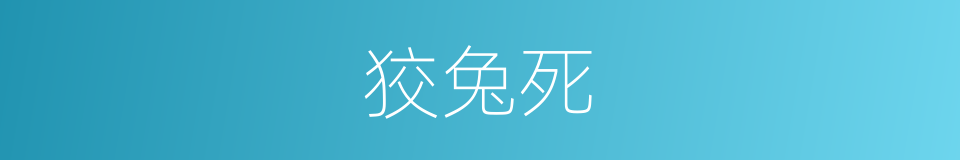 狡兔死